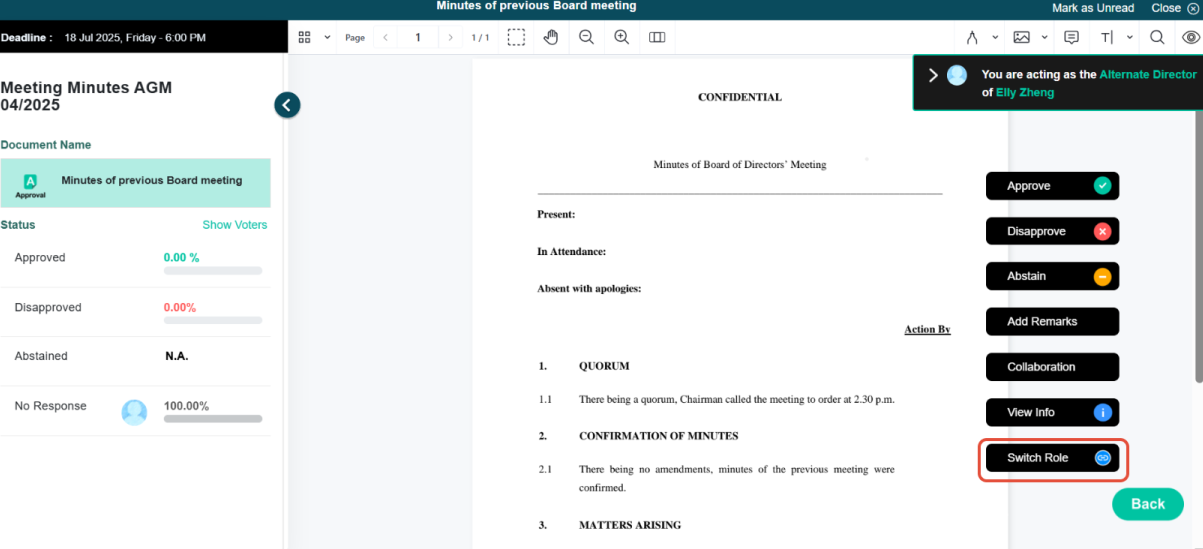 Minutes of previous Board meeting

Mark as Unread Close

Deadline : 18 Jul 2025, Friday - 6:00 PM

Page 1 1 / 1

Meeting Minutes AGM 04/2025

Document Name

Approval

Minutes of previous Board meeting

Status

Show Voters

Approved 0.00 %

Disapproved 0.00%

Abstained N.A.

No Response 100.00%

CONFIDENTIAL

Minutes of Board of Directors' Meeting

Present:

In Attendance:

Absent with apologies:

Action By

1. QUORUM

1.1 There being a quorum, Chairman called the meeting to order at 2.30 p.m.

2. CONFIRMATION OF MINUTES

2.1 There being no amendments, minutes of the previous meeting were confirmed.

3. MATTERS ARISING

You are acting as the Alternate Director of Elly Zheng

Approve

Disapprove

Abstain

Add Remarks

Collaboration

View Info

Switch Role

Back